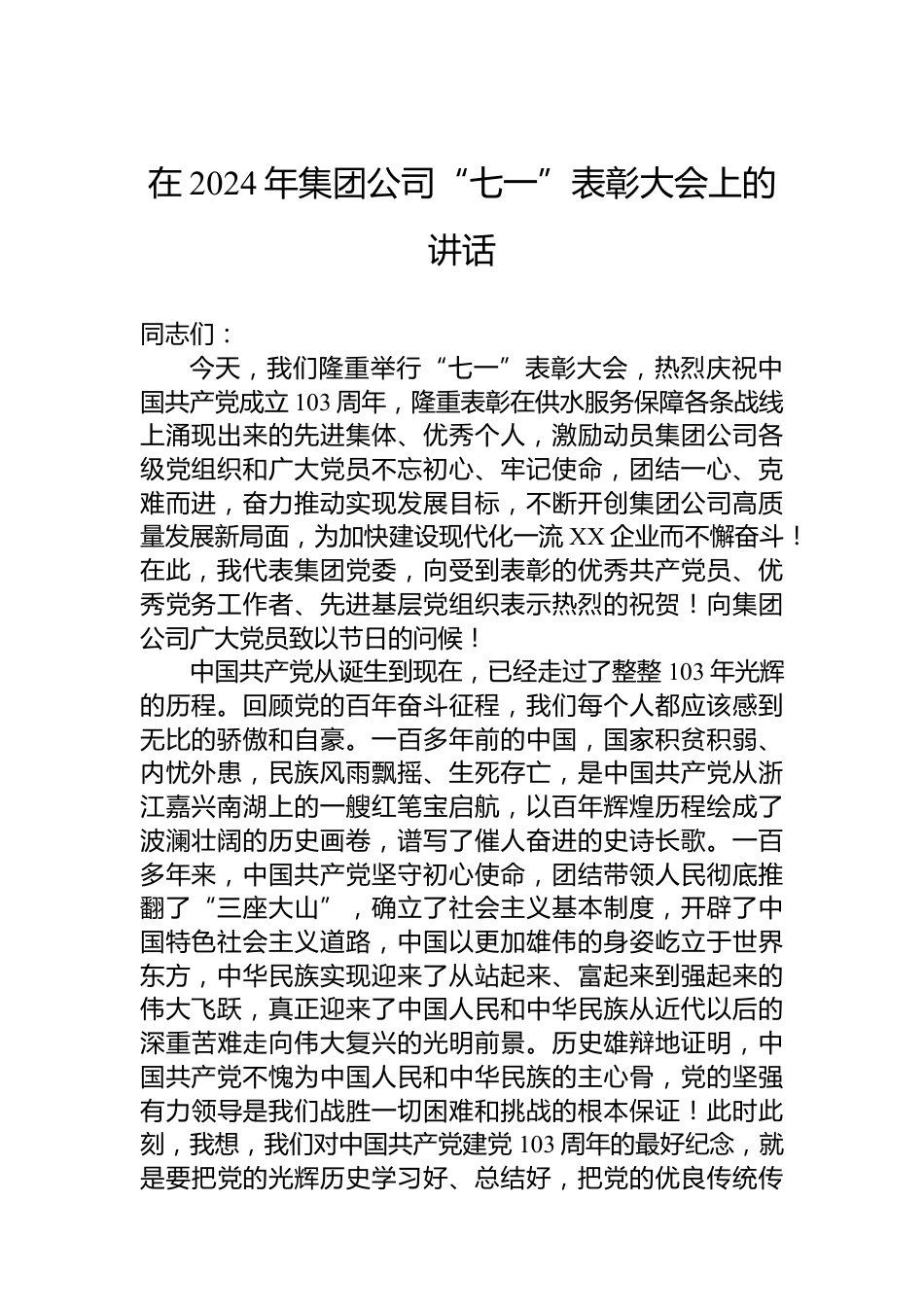 在 2024 年集团公司“七一”表彰大会上的讲话

同志们：

今天，我们隆重举行“七一”表彰大会，热烈庆祝中国共产党成立 103 周年，隆重表彰在供水服务保障各条战线上涌现出来的先进集体、优秀个人，激励动员集团公司各级党组织和广大党员不忘初心、牢记使命，团结一心、克难而进，奋力推动实现发展目标，不断开创集团公司高质量发展新局面，为加快建设现代化一流 XX 企业而不懈奋斗！在此，我代表集团党委，向受到表彰的优秀共产党员、优秀党务工作者、先进基层党组织表示热烈的祝贺！向集团公司广大党员致以节日的问候！

中国共产党从诞生到现在，已经走过了整整 103 年光辉的历程。回顾党的百年奋斗征程，我们每个人都应该感到无比的骄傲和自豪。一百多年前的中国，国家积贫积弱、内忧外患，民族风雨飘摇、生死存亡，是中国共产党从浙江嘉兴南湖上的一艘红笔宝启航，以百年辉煌历程绘成了波澜壮阔的历史画卷，谱写了催人奋进的史诗长歌。一百多年来，中国共产党坚守初心使命，团结带领人民彻底推翻了“三座大山”，确立了社会主义基本制度，开辟了中国特色社会主义道路，中国以更加雄伟的身姿屹立于世界东方，中华民族实现迎来了从站起来、富起来到强起来的伟大飞跃，真正迎来了中国人民和中华民族从近代以后的深重苦难走向伟大复兴的光明前景。历史雄辩地证明，中国共产党不愧为中国人民和中华民族的主心骨，党的坚强有力领导是我们战胜一切困难和挑战的根本保证！此时此刻，我想，我们对中国共产党建党 103 周年的最好纪念，就是要把党的光辉历史学习好、总结好，把党的优良传统传